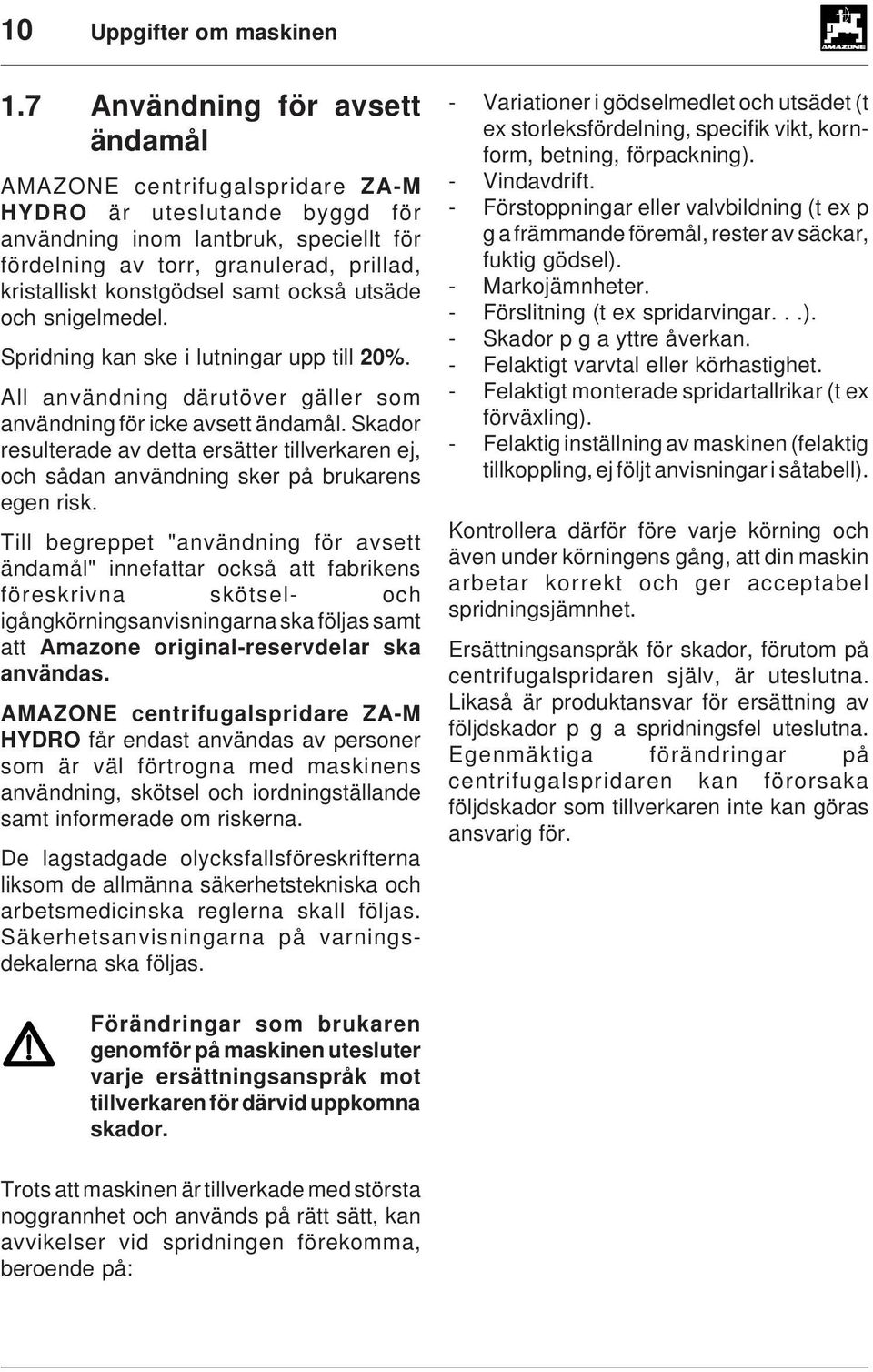 10 Uppgifter om maskinen

AMAZONE

1.7 Användning för avsett ändamål

AMAZONE centrifugalspridare ZA-M HYDRO är uteslutande byggd för användning inom lantbruk, speciellt för fördelning av torr, granulerad, prillad, kristalliskt konstgödsel samt också utsäde och snigelmedel.

Spridning kan ske i lutningar upp till 20%.

All användning därutöver gäller som användning för icke avsett ändamål. Skador resulterade av detta ersätter tillverkaren ej, och sådan användning sker på brukarens egen risk.

Till begreppet "användning för avsett ändamål" innefattar också att fabrikens föreskrivna skötsel- och igångkörningsanvisningarna ska följas samt att Amazone original-reservdelar ska användas.

AMAZONE centrifugalspridare ZA-M HYDRO får endast användas av personer som är väl förtrogna med maskinens användning, skötsel och iordningställande samt informerade om riskerna.

De lagstadgade olycksfallsföreskrifterna liksom de allmänna säkerhetstekniska och arbetsmedicinska reglerna skall följas. Säkerhetsanvisningarna på varningsdekalerna ska följas.

Förändringar som brukaren genomför på maskinen utesluter varje ersättningsanspråk mot tillverkaren för därvid uppkomna skador.

Trots att maskinen är tillverkade med största noggrannhet och används på rätt sätt, kan avvikelser vid spridningen förekomma, beroende på:

- Variationer i gödselmedlet och utsädet (t ex storleksfördelning, specifik vikt, kornform, betning, förpackning).
- Vindavdrift.
- Förstoppningar eller valvbildning (t ex p g a främmande föremål, rester av säckar, fuktig gödsel).
- Markojämnheter.
- Förslitning (t ex spridarvingar. . .).
- Skador p g a yttre åverkan.
- Felaktigt varvtal eller körhastighet.
- Felaktigt monterade spridartallrikar (t ex förväxling).
- Felaktig inställning av maskinen (felaktig tillkoppling, ej följt anvisningar i såtabell).

Kontrollera därför före varje körning och även under körningens gång, att din maskin arbetar korrekt och ger acceptabel spridningsjämnhet.

Ersättningsanspråk för skador, förutom på centrifugalspridaren själv, är uteslutna. Likaså är produktansvar för ersättning av följdskador p g a spridningsfel uteslutna. Egenmäktiga förändringar på centrifugalspridaren kan förorsaka följdskador som tillverkaren inte kan göras ansvarig för.